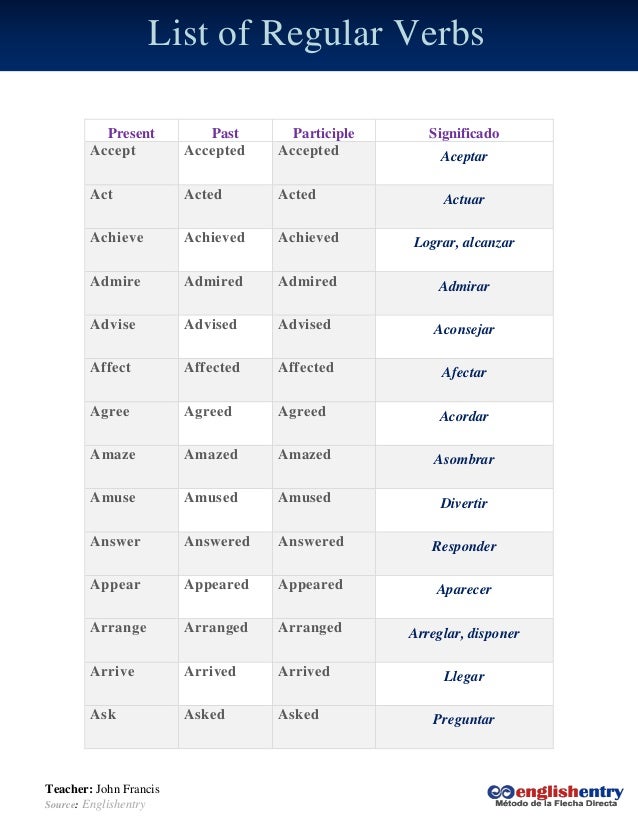 List of Regular Verbs

| Present | Past | Participle | Significado |
|---|---|---|---|
| Accept | Accepted | Accepted | Aceptar |
| Act | Acted | Acted | Actuar |
| Achieve | Achieved | Achieved | Lograr, alcanzar |
| Admire | Admired | Admired | Admirar |
| Advise | Advised | Advised | Aconsejar |
| Affect | Affected | Affected | Afectar |
| Agree | Agreed | Agreed | Acordar |
| Amaze | Amazed | Amazed | Asombrar |
| Amuse | Amused | Amused | Divertir |
| Answer | Answered | Answered | Responder |
| Appear | Appeared | Appeared | Aparecer |
| Arrange | Arranged | Arranged | Arreglar, disponer |
| Arrive | Arrived | Arrived | Llegar |
| Ask | Asked | Asked | Preguntar |

Teacher: John Francis
Source: Englishentry

englishentry
Método de la Flecha Directa